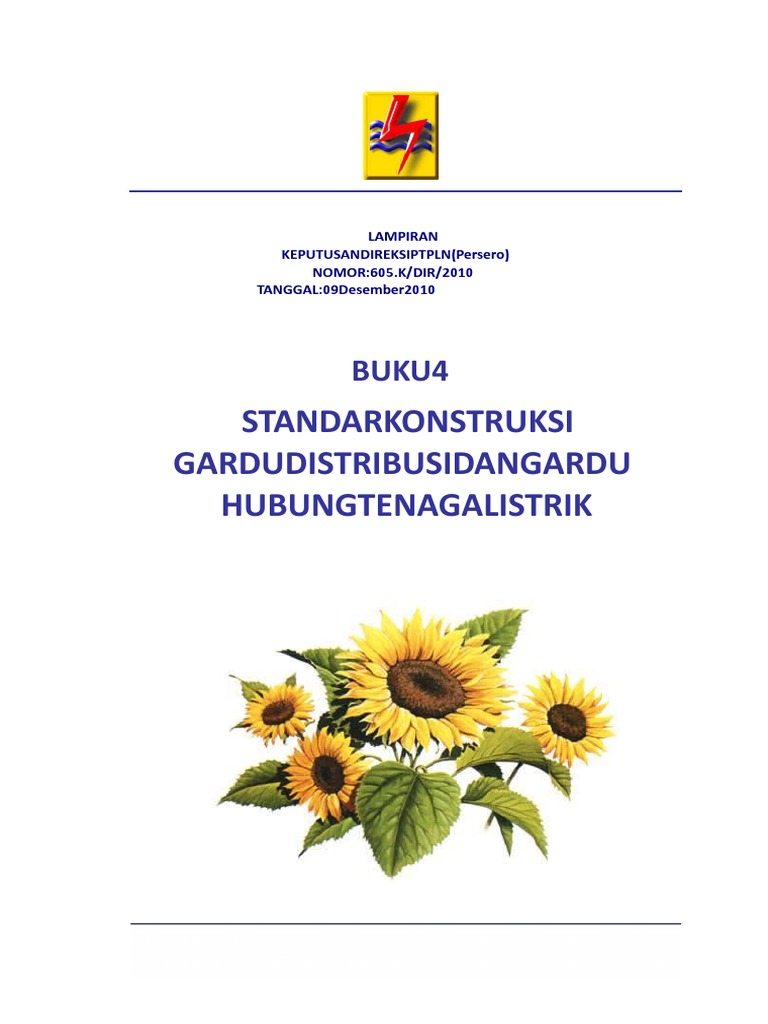 LAMPIRAN
KEPUTUSANDIREKSIPTPLN(Persero)
NOMOR:605.K/DIR/2010
TANGGAL:09Desember2010

BUKU4

STANDARKONSTRUKSI
GARDUDISTRIBUSIDANGARDU
HUBUNGTENAGALISTRIK